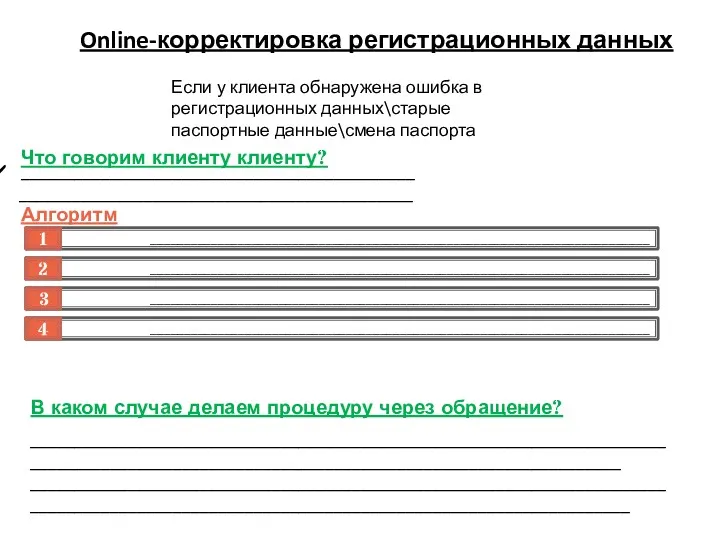 Online-корректировка регистрационных данных

Если у клиента обнаружена ошибка в регистрационных данных\старые паспортные данные\смена паспорта

Что говорим клиенту клиенту?

Алгоритм

1

2

3

4

В каком случае делаем процедуру через обращение?